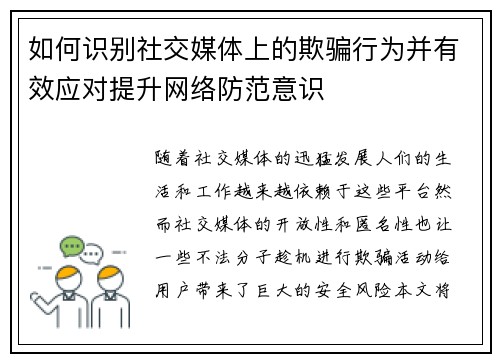 如何识别社交媒体上的欺骗行为并有效应对提升网络防范意识

随着社交媒体的迅猛发展人们的生活和工作越来越依赖于这些平台然而社交媒体的开放性和匿名性也让一些不法分子趁机进行欺骗活动给用户带来了巨大的安全风险本文将